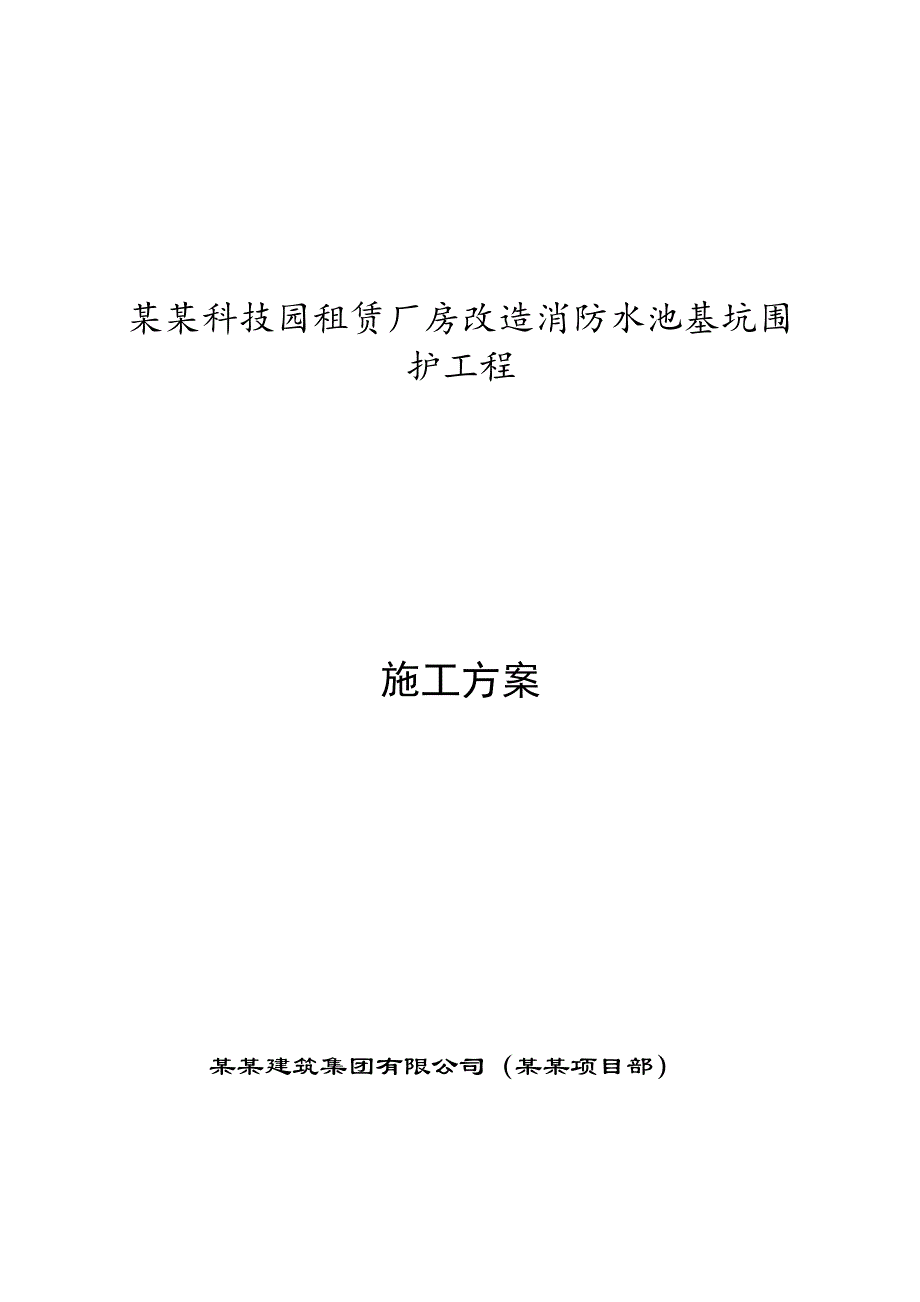 某某科技园租赁厂房改造消防水池基坑围护工程

施工方案

某某建筑集团有限公司（某某项目部）